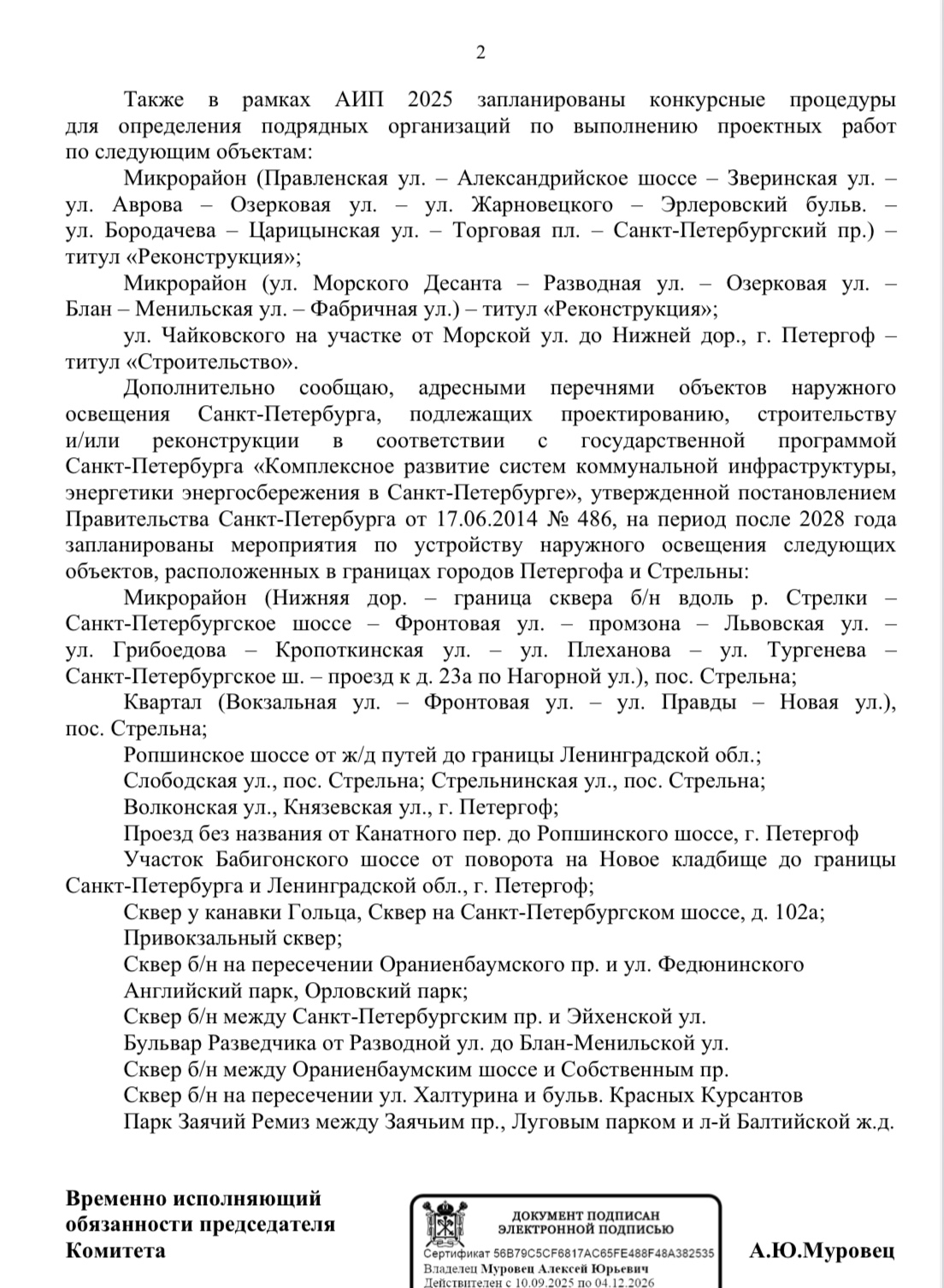 2

Также в рамках АИП 2025 запланированы конкурсные процедуры для определения подрядных организаций по выполнению проектных работ по следующим объектам:

Микрорайон (Правленская ул. – Александрийское шоссе – Зверинская ул. – ул. Аврова – Озерковая ул. – ул. Жарновецкого – Эрлеровский бульв. – ул. Бородачева – Царицынская ул. – Торговая пл. – Санкт-Петербургский пр.) – титул «Реконструкция»;

Микрорайон (ул. Морского Десанта – Разводная ул. – Озерковая ул. – Блан – Менильская ул. – Фабричная ул.) – титул «Реконструкция»;

ул. Чайковского на участке от Морской ул. до Нижней дор., г. Петергоф – титул «Строительство».

Дополнительно сообщаю, адресными перечнями объектов наружного освещения Санкт-Петербурга, подлежащих проектированию, строительству и/или реконструкции в соответствии с государственной программой Санкт-Петербурга «Комплексное развитие систем коммунальной инфраструктуры, энергетики энергосбережения в Санкт-Петербурге», утвержденной постановлением Правительства Санкт-Петербурга от 17.06.2014 № 486, на период после 2028 года запланированы мероприятия по устройству наружного освещения следующих объектов, расположенных в границах городов Петергофа и Стрельны:

Микрорайон (Нижняя дор. – граница сквера б/н вдоль р. Стрелки – Санкт-Петербургское шоссе – Фронтовая ул. – промзона – Львовская ул. – ул. Грибоедова – Кропоткинская ул. – ул. Плеханова – ул. Тургенева – Санкт-Петербургское ш. – проезд к д. 23а по Нагорной ул.), пос. Стрельна;

Квартал (Вокзальная ул. – Фронтовая ул. – ул. Правды – Новая ул.), пос. Стрельна;

Ропшинское шоссе от ж/д путей до границы Ленинградской обл.;

Слободская ул., пос. Стрельна; Стрельнинская ул., пос. Стрельна;

Волконская ул., Князевская ул., г. Петергоф;

Проезд без названия от Канатного пер. до Ропшинского шоссе, г. Петергоф

Участок Бабигонского шоссе от поворота на Новое кладбище до границы Санкт-Петербурга и Ленинградской обл., г. Петергоф;

Сквер у канавки Гольца, Сквер на Санкт-Петербургском шоссе, д. 102а;

Привокзальный сквер;

Сквер б/н на пересечении Ораниенбаумского пр. и ул. Федюнинского

Английский парк, Орловский парк;

Сквер б/н между Санкт-Петербургским пр. и Эйхенской ул.

Бульвар Разведчика от Разводной ул. до Блан-Менильской ул.

Сквер б/н между Ораниенбаумским шоссе и Собственным пр.

Сквер б/н на пересечении ул. Халтурина и бульв. Красных Курсантов

Парк Заячий Ремиз между Заячьим пр., Луговым парком и л-й Балтийской ж.д.

Временно исполняющий обязанности председателя Комитета

ДОКУМЕНТ ПОДПИСАН ЭЛЕКТРОННОЙ ПОДПИСЬЮ
Сертификат 56B79C5CF6817AC65FE488F48A382535
Владелец Муровец Алексей Юрьевич
Действителен с 10.09.2025 по 04.12.2026

А.Ю.Муровец